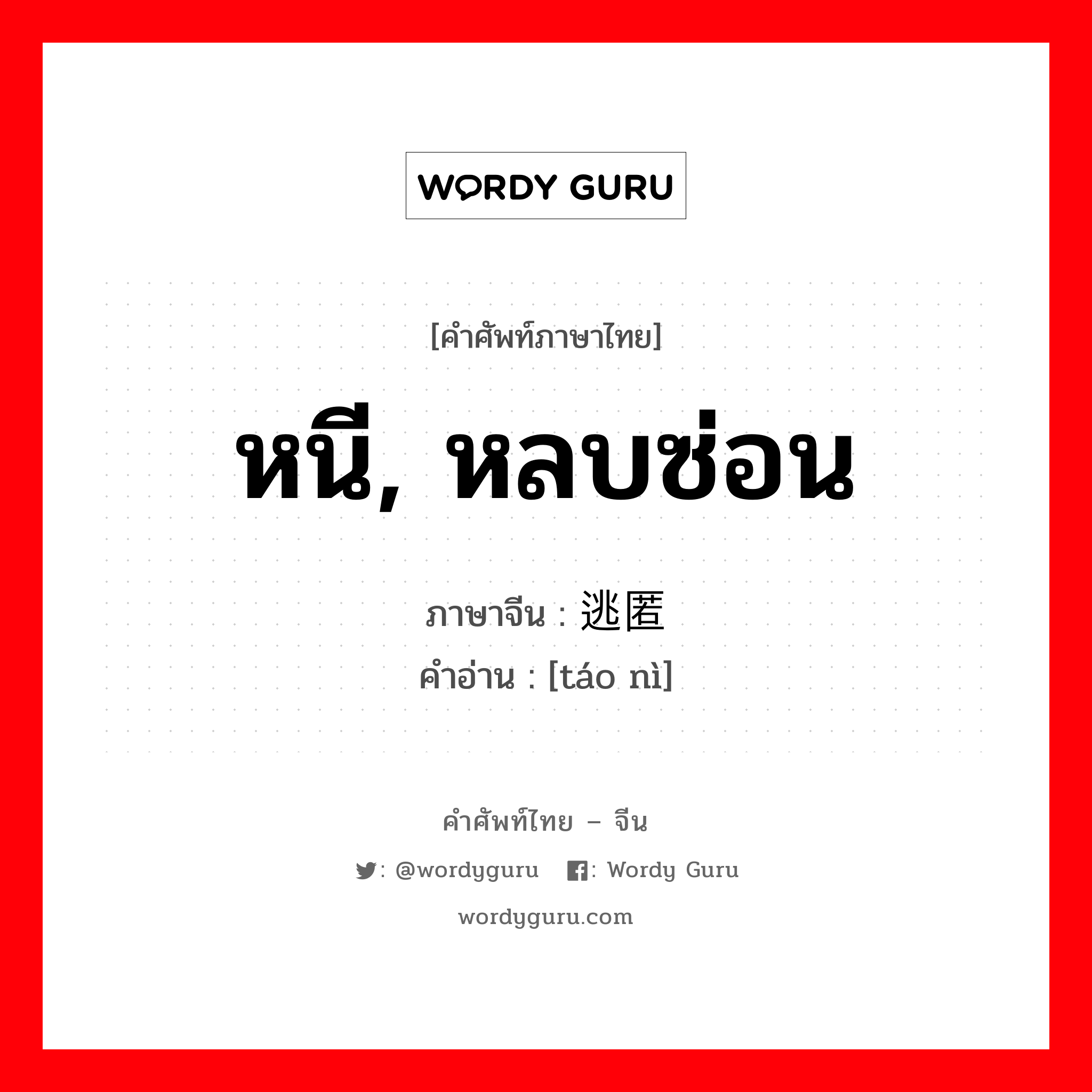 WORDY GURU

[คำศัพท์ภาษาไทย]

หนี, หลบซ่อน

ภาษาจีน : 逃匿

คำอ่าน : [táo nì]

คำศัพท์ไทย – จีน

: @wordyguru : Wordy Guru

wordyguru.com